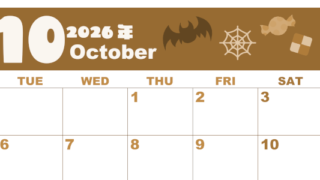 10 2026年
October

| TUE | WED | THU | FRI | SAT |
|---|---|---|---|---|
| | | 1 | 2 | 3 |
| 6 | 7 | 8 | 9 | 10 |